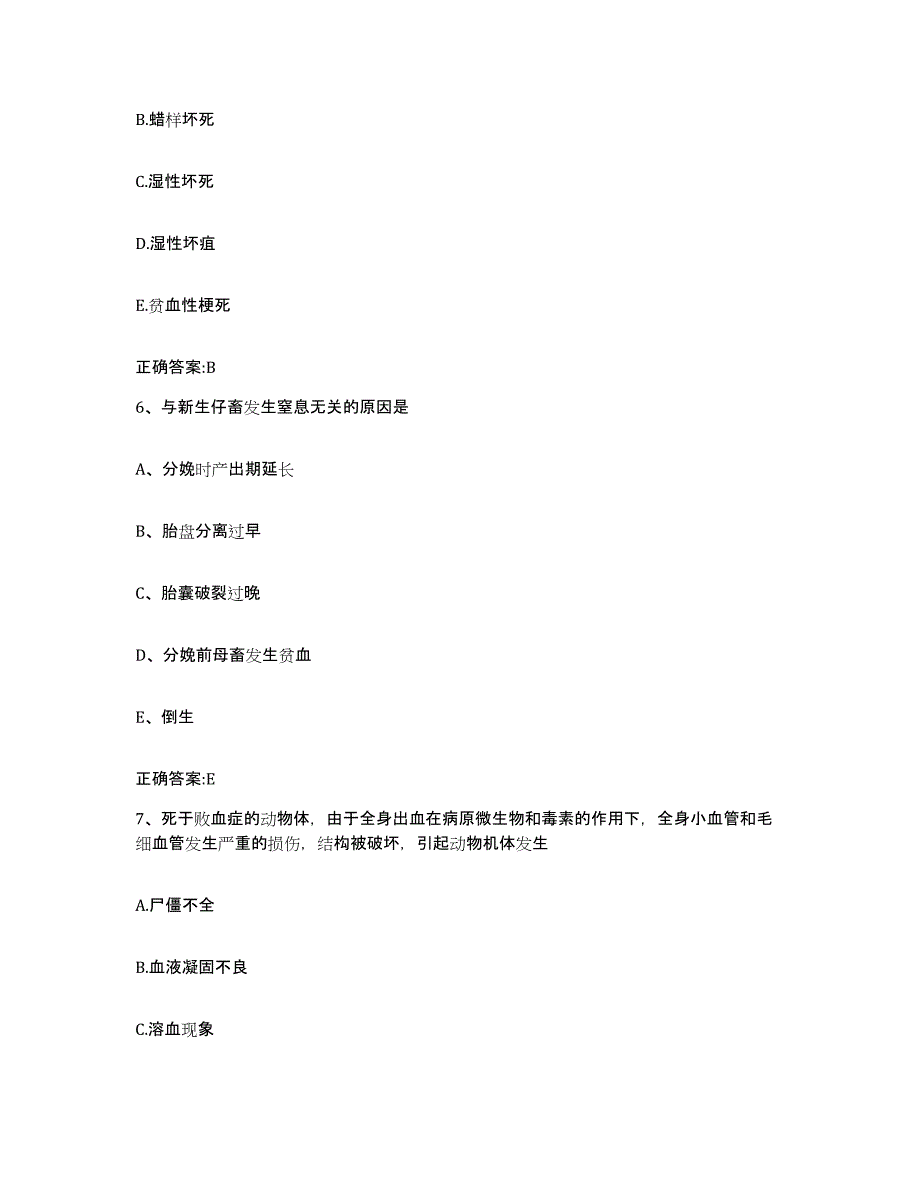 B.蜡样坏死

C.湿性坏死

D.湿性坏疽

E.贫血性梗死

正确答案:B

6、与新生仔畜发生窒息无关的原因是

A、分娩时产出期延长

B、胎盘分离过早

C、胎囊破裂过晚

D、分娩前母畜发生贫血

E、倒生

正确答案:E

7、死于败血症的动物体，由于全身出血在病原微生物和毒素的作用下，全身小血管和毛细血管发生严重的损伤，结构被破坏，引起动物机体发生

A.尸僵不全

B.血液凝固不良

C.溶血现象